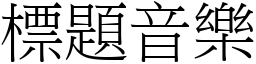 標題音樂